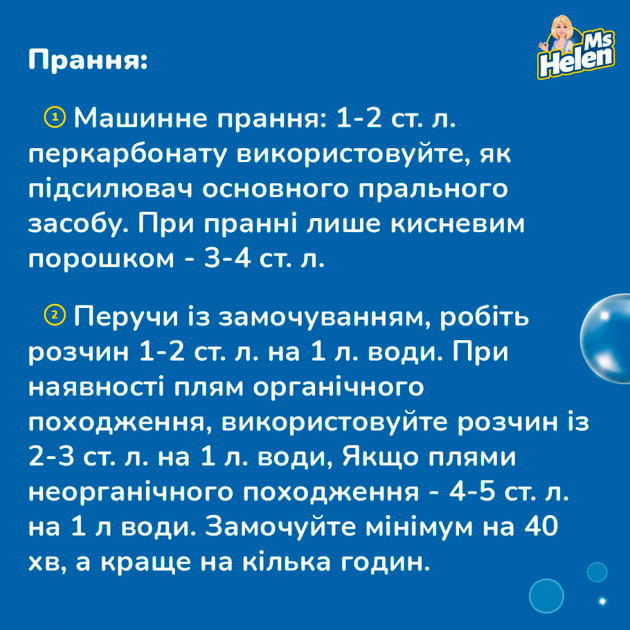 Ms Helen

Прання:

① Машинне прання: 1-2 ст. л. перкарбонату використовуйте, як підсилювач основного прального засобу. При пранні лише кисневим порошком - 3-4 ст. л.

② Перучи із замочуванням, робіть розчин 1-2 ст. л. на 1 л. води. При наявності плям органічного походження, використовуйте розчин із 2-3 ст. л. на 1 л. води, Якщо плями неорганічного походження - 4-5 ст. л. на 1 л води. Замочуйте мінімум на 40 хв, а краще на кілька годин.